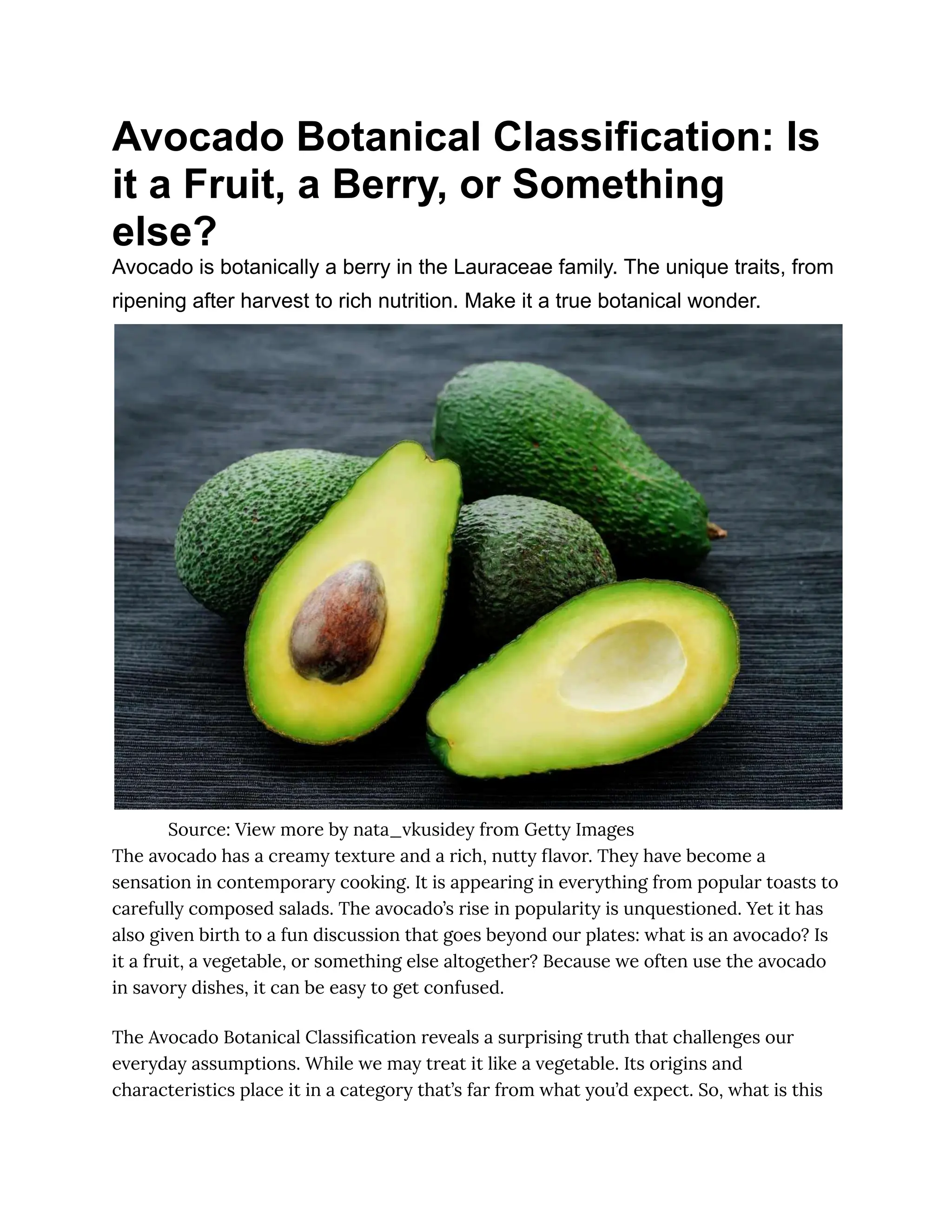 Avocado Botanical Classification: Is it a Fruit, a Berry, or Something else?

Avocado is botanically a berry in the Lauraceae family. The unique traits, from ripening after harvest to rich nutrition. Make it a true botanical wonder.

Source: View more by nata_vkusidey from Getty Images

The avocado has a creamy texture and a rich, nutty flavor. They have become a sensation in contemporary cooking. It is appearing in everything from popular toasts to carefully composed salads. The avocado's rise in popularity is unquestioned. Yet it has also given birth to a fun discussion that goes beyond our plates: what is an avocado? Is it a fruit, a vegetable, or something else altogether? Because we often use the avocado in savory dishes, it can be easy to get confused.

The Avocado Botanical Classification reveals a surprising truth that challenges our everyday assumptions. While we may treat it like a vegetable. Its origins and characteristics place it in a category that's far from what you'd expect. So, what is this